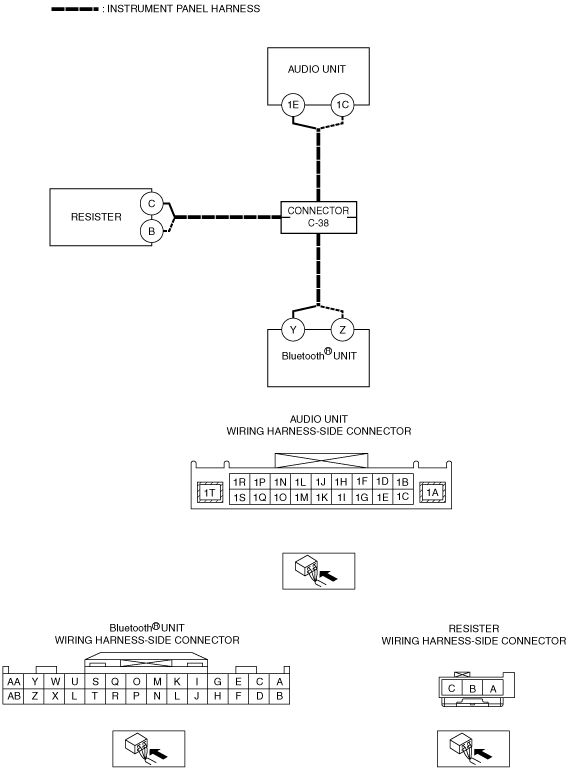 : INSTRUMENT PANEL HARNESS

AUDIO UNIT

1E 1C

RESISTER

C
B

CONNECTOR C-38

Y Z

Bluetooth® UNIT

AUDIO UNIT
WIRING HARNESS-SIDE CONNECTOR

| 1T | 1R | 1P | 1N | 1L | 1J | 1H | 1F | 1D | 1B | 1A |
|---|---|---|---|---|---|---|---|---|---|---|
| | 1S | 1Q | 1O | 1M | 1K | 1I | 1G | 1E | 1C | |

Bluetooth® UNIT
WIRING HARNESS-SIDE CONNECTOR

| AA | Y | W | U | S | Q | O | M | K | I | G | E | C | A |
|---|---|---|---|---|---|---|---|---|---|---|---|---|---|
| AB | Z | X | L | T | R | P | N | L | J | H | F | D | B |

RESISTER
WIRING HARNESS-SIDE CONNECTOR

| C | B | A |
|---|---|---|